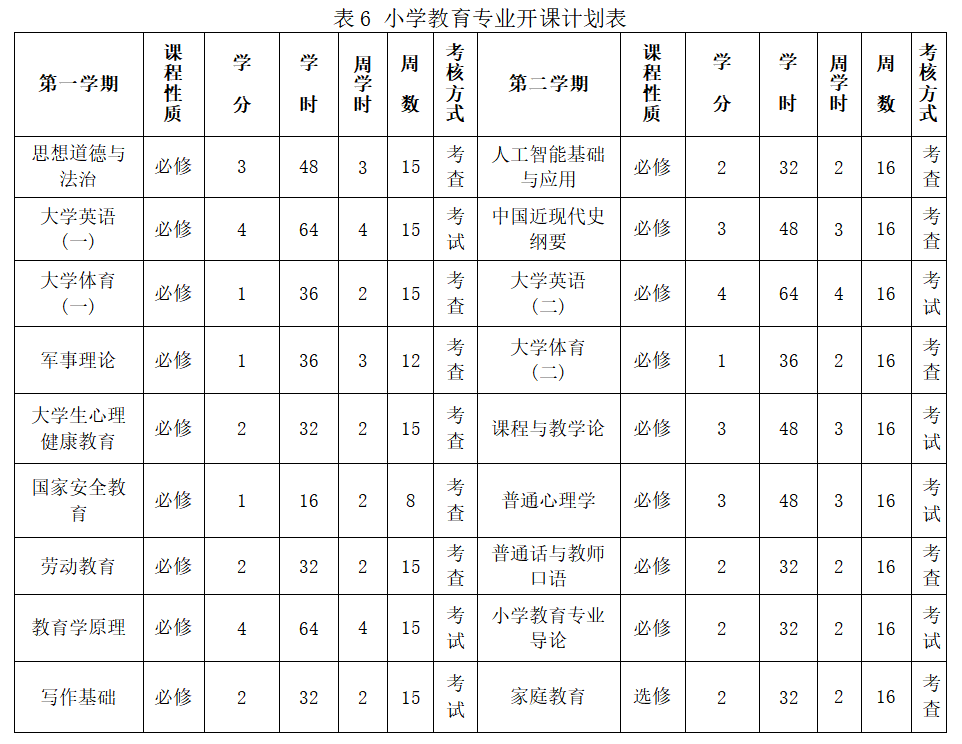 表 6 小学教育专业开课计划表

| 第一学期 | 课程性质 | 学分 | 学时 | 周学时 | 周数 | 考核方式 | 第二学期 | 课程性质 | 学分 | 学时 | 周学时 | 周数 | 考核方式 |
|---|---|---|---|---|---|---|---|---|---|---|---|---|---|
| 思想道德与法治 | 必修 | 3 | 48 | 3 | 15 | 考查 | 人工智能基础与应用 | 必修 | 2 | 32 | 2 | 16 | 考查 |
| 大学英语（一） | 必修 | 4 | 64 | 4 | 15 | 考试 | 中国近现代史纲要 | 必修 | 3 | 48 | 3 | 16 | 考查 |
| 大学体育（一） | 必修 | 1 | 36 | 2 | 15 | 考查 | 大学英语（二） | 必修 | 4 | 64 | 4 | 16 | 考试 |
| 军事理论 | 必修 | 1 | 36 | 3 | 12 | 考查 | 大学体育（二） | 必修 | 1 | 36 | 2 | 16 | 考查 |
| 大学生心理健康教育 | 必修 | 2 | 32 | 2 | 15 | 考查 | 课程与教学论 | 必修 | 3 | 48 | 3 | 16 | 考试 |
| 国家安全教育 | 必修 | 1 | 16 | 2 | 8 | 考查 | 普通心理学 | 必修 | 3 | 48 | 3 | 16 | 考试 |
| 劳动教育 | 必修 | 2 | 32 | 2 | 15 | 考查 | 普通话与教师口语 | 必修 | 2 | 32 | 2 | 16 | 考查 |
| 教育学原理 | 必修 | 4 | 64 | 4 | 15 | 考试 | 小学教育专业导论 | 必修 | 2 | 32 | 2 | 16 | 考试 |
| 写作基础 | 必修 | 2 | 32 | 2 | 15 | 考试 | 家庭教育 | 选修 | 2 | 32 | 2 | 16 | 考查 |